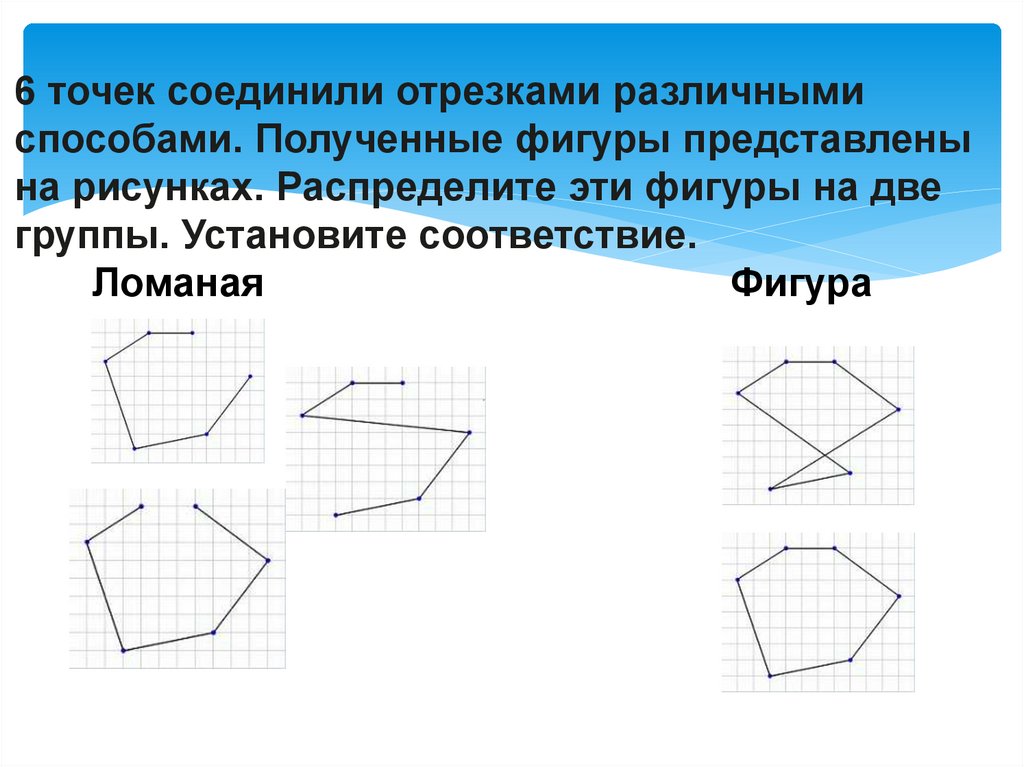 6 точек соединили отрезками различными способами. Полученные фигуры представлены на рисунках. Распределите эти фигуры на две группы. Установите соответствие.

Ломаная

Фигура